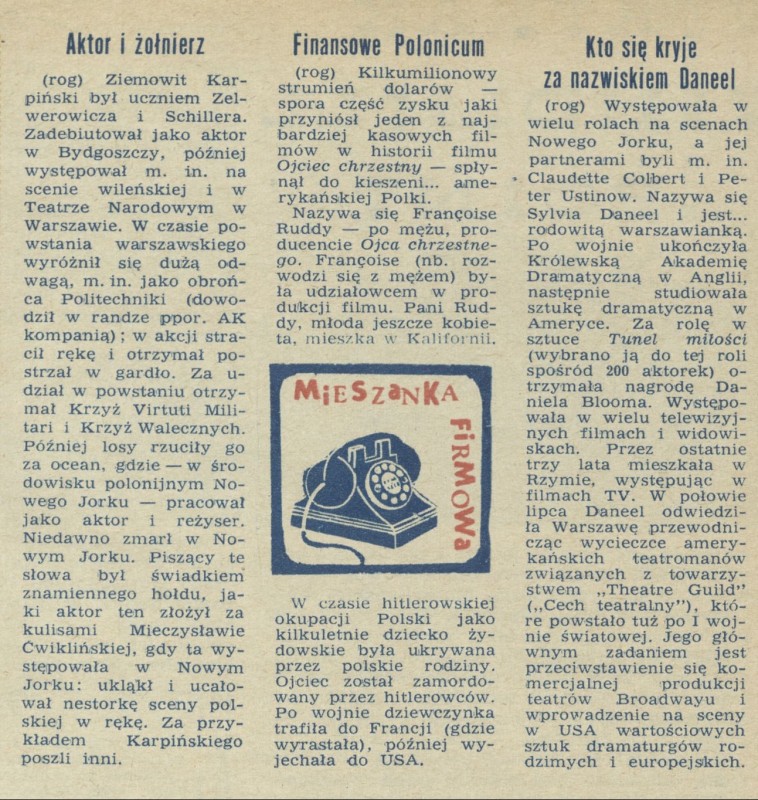 Aktor i żołnierz

(rog) Ziemowit Karpiński był uczniem Zelwerowicza i Schillera. Zadebiutował jako aktor w Bydgoszczy, później występował m. in. na scenie wileńskiej i w Teatrze Narodowym w Warszawie. W czasie powstania warszawskiego wyróżnił się dużą odwagą, m. in. jako obrońca Politechniki (dowodził w randze ppor. AK kompanią); w akcji stracił rękę i otrzymał postrzał w gardło. Za udział w powstaniu otrzymał Krzyż Virtuti Militari i Krzyż Walecznych. Później losy rzuciły go za ocean, gdzie — w środowisku polonijnym Nowego Jorku — pracował jako aktor i reżyser. Niedawno zmarł w Nowym Jorku. Piszący te słowa był świadkiem znamiennego hołdu, jaki aktor ten złożył za kulisami Mieczysławie Ćwiklińskiej, gdy ta występowała w Nowym Jorku: ukląkł i ucałował nestorkę sceny polskiej w rękę. Za przykładem Karpińskiego poszli inni.

Finansowe Polonicum

(rog) Kilkumilionowy strumień dolarów — spora część zysku jaki przyniósł jeden z najbardziej kasowych filmów w historii filmu Ojciec chrzestny — spłynął do kieszeni... amerykańskiej Polki.
Nazywa się Françoise Ruddy — po mężu, producencie Ojca chrzestnego. Françoise (nb. rozwodzi się z mężem) była udziałowcem w produkcji filmu. Pani Ruddy, młoda jeszcze kobieta, mieszka w Kalifornii.

MIESZANKA FIRMOWA

W czasie hitlerowskiej okupacji Polski jako kilkuletnie dziecko żydowskie była ukrywana przez polskie rodziny. Ojciec został zamordowany przez hitlerowców. Po wojnie dziewczynka trafiła do Francji (gdzie wyrastała), później wyjechała do USA.

Kto się kryje za nazwiskiem Daneel

(rog) Występowała w wielu rolach na scenach Nowego Jorku, a jej partnerami byli m. in. Claudette Colbert i Peter Ustinow. Nazywa się Sylvia Daneel i jest... rodowitą warszawianką. Po wojnie ukończyła Królewską Akademię Dramatyczną w Anglii, następnie studiowała sztukę dramatyczną w Ameryce. Za rolę w sztuce Tunel miłości (wybrano ją do tej roli spośród 200 aktorek) otrzymała nagrodę Daniela Blooma. Występowała w wielu telewizyjnych filmach i widowiskach. Przez ostatnie trzy lata mieszkała w Rzymie, występując w filmach TV. W połowie lipca Daneel odwiedziła Warszawę przewodnicząc wycieczce amerykańskich teatromanów związanych z towarzystwem „Theatre Guild" („Cech teatralny"), które powstało tuż po I wojnie światowej. Jego głównym zadaniem jest przeciwstawienie się komercjalnej produkcji teatrów Broadwayu i wprowadzenie na sceny w USA wartościowych sztuk dramaturgów rodzimych i europejskich.